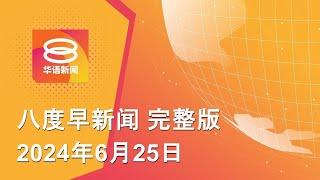 华语新闻

八度早新闻 完整版
2024年6月25日